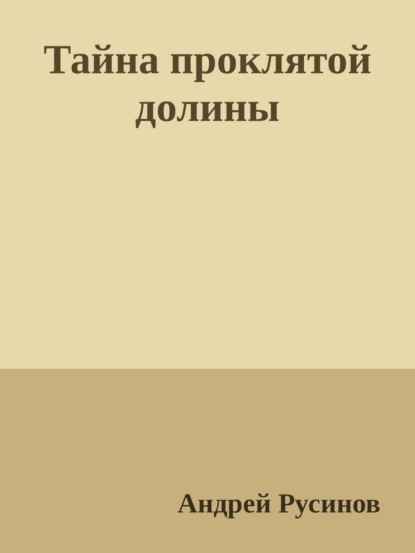 Тайна проклятой долины

Андрей Русинов